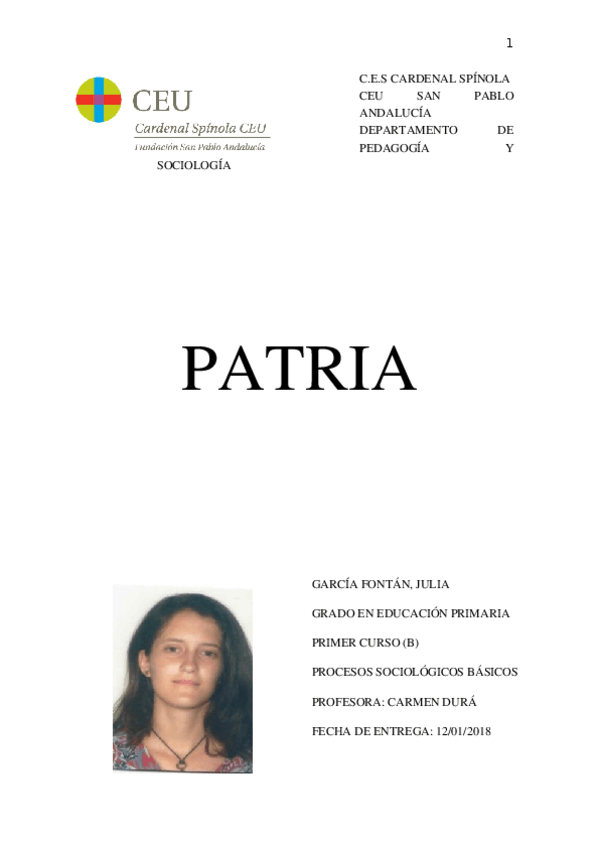 1

CEU
Cardenal Spínola CEU
Fundación San Pablo Andalucía

C.E.S CARDENAL SPÍNOLA CEU SAN PABLO ANDALUCÍA DEPARTAMENTO DE PEDAGOGÍA Y SOCIOLOGÍA

PATRIA

GARCÍA FONTÁN, JULIA

GRADO EN EDUCACIÓN PRIMARIA

PRIMER CURSO (B)

PROCESOS SOCIOLÓGICOS BÁSICOS

PROFESORA: CARMEN DURÁ

FECHA DE ENTREGA: 12/01/2018